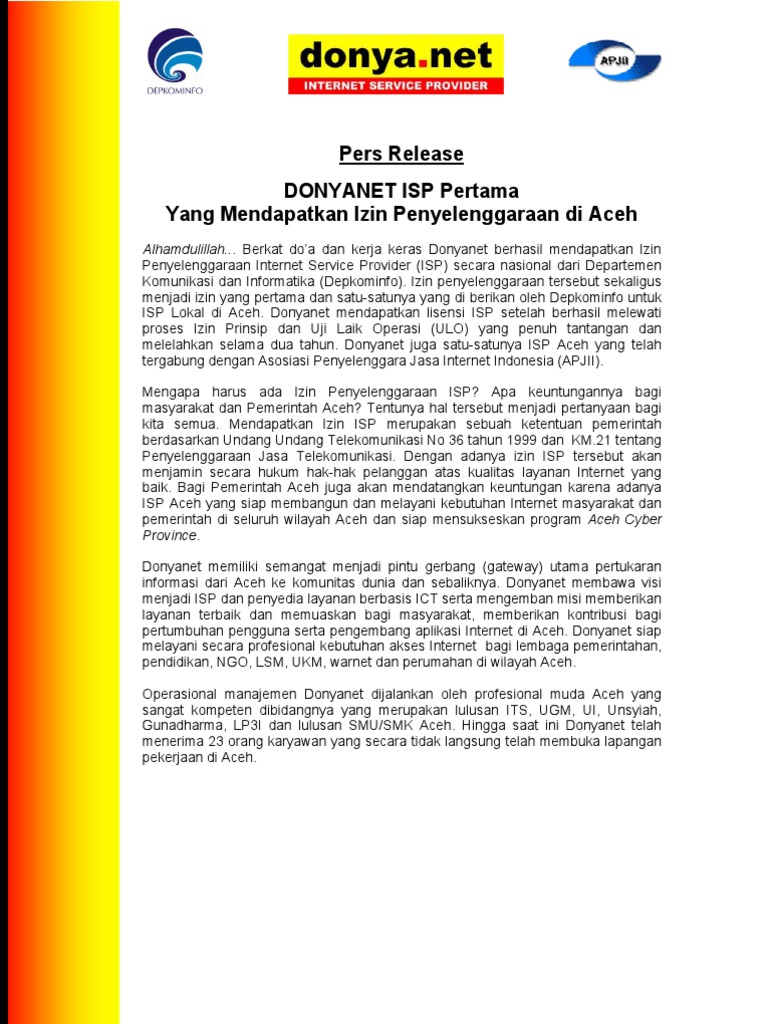 DEPKOMINFO

donya.net
INTERNET SERVICE PROVIDER

APJII

Pers Release

DONYANET ISP Pertama
Yang Mendapatkan Izin Penyelenggaraan di Aceh

Alhamdulillah... Berkat do'a dan kerja keras Donyanet berhasil mendapatkan Izin Penyelenggaraan Internet Service Provider (ISP) secara nasional dari Departemen Komunikasi dan Informatika (Depkominfo). Izin penyelenggaraan tersebut sekaligus menjadi izin yang pertama dan satu-satunya yang di berikan oleh Depkominfo untuk ISP Lokal di Aceh. Donyanet mendapatkan lisensi ISP setelah berhasil melewati proses Izin Prinsip dan Uji Laik Operasi (ULO) yang penuh tantangan dan melelahkan selama dua tahun. Donyanet juga satu-satunya ISP Aceh yang telah tergabung dengan Asosiasi Penyelenggara Jasa Internet Indonesia (APJII).

Mengapa harus ada Izin Penyelenggaraan ISP? Apa keuntungannya bagi masyarakat dan Pemerintah Aceh? Tentunya hal tersebut menjadi pertanyaan bagi kita semua. Mendapatkan Izin ISP merupakan sebuah ketentuan pemerintah berdasarkan Undang Undang Telekomunikasi No 36 tahun 1999 dan KM.21 tentang Penyelenggaraan Jasa Telekomunikasi. Dengan adanya izin ISP tersebut akan menjamin secara hukum hak-hak pelanggan atas kualitas layanan Internet yang baik. Bagi Pemerintah Aceh juga akan mendatangkan keuntungan karena adanya ISP Aceh yang siap membangun dan melayani kebutuhan Internet masyarakat dan pemerintah di seluruh wilayah Aceh dan siap mensukseskan program Aceh Cyber Province.

Donyanet memiliki semangat menjadi pintu gerbang (gateway) utama pertukaran informasi dari Aceh ke komunitas dunia dan sebaliknya. Donyanet membawa visi menjadi ISP dan penyedia layanan berbasis ICT serta mengemban misi memberikan layanan terbaik dan memuaskan bagi masyarakat, memberikan kontribusi bagi pertumbuhan pengguna serta pengembang aplikasi Internet di Aceh. Donyanet siap melayani secara profesional kebutuhan akses Internet bagi lembaga pemerintahan, pendidikan, NGO, LSM, UKM, warnet dan perumahan di wilayah Aceh.

Operasional manajemen Donyanet dijalankan oleh profesional muda Aceh yang sangat kompeten dibidangnya yang merupakan lulusan ITS, UGM, UI, Unsyiah, Gunadharma, LP3I dan lulusan SMU/SMK Aceh. Hingga saat ini Donyanet telah menerima 23 orang karyawan yang secara tidak langsung telah membuka lapangan pekerjaan di Aceh.